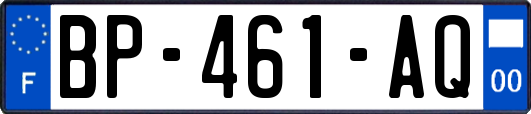 F
BP-461-AQ
00